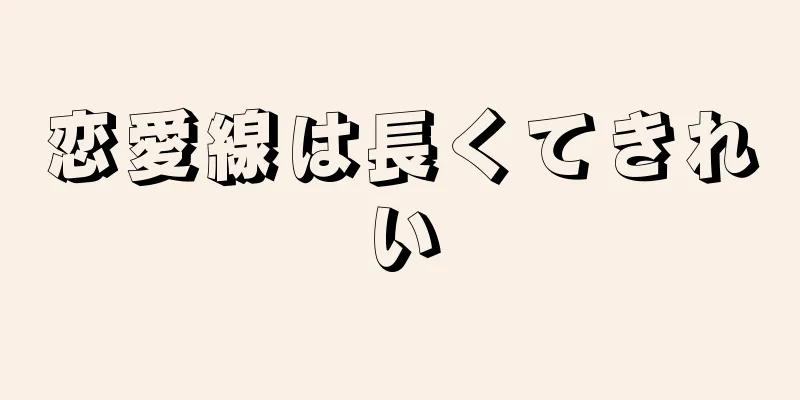 恋愛線は長くてきれい